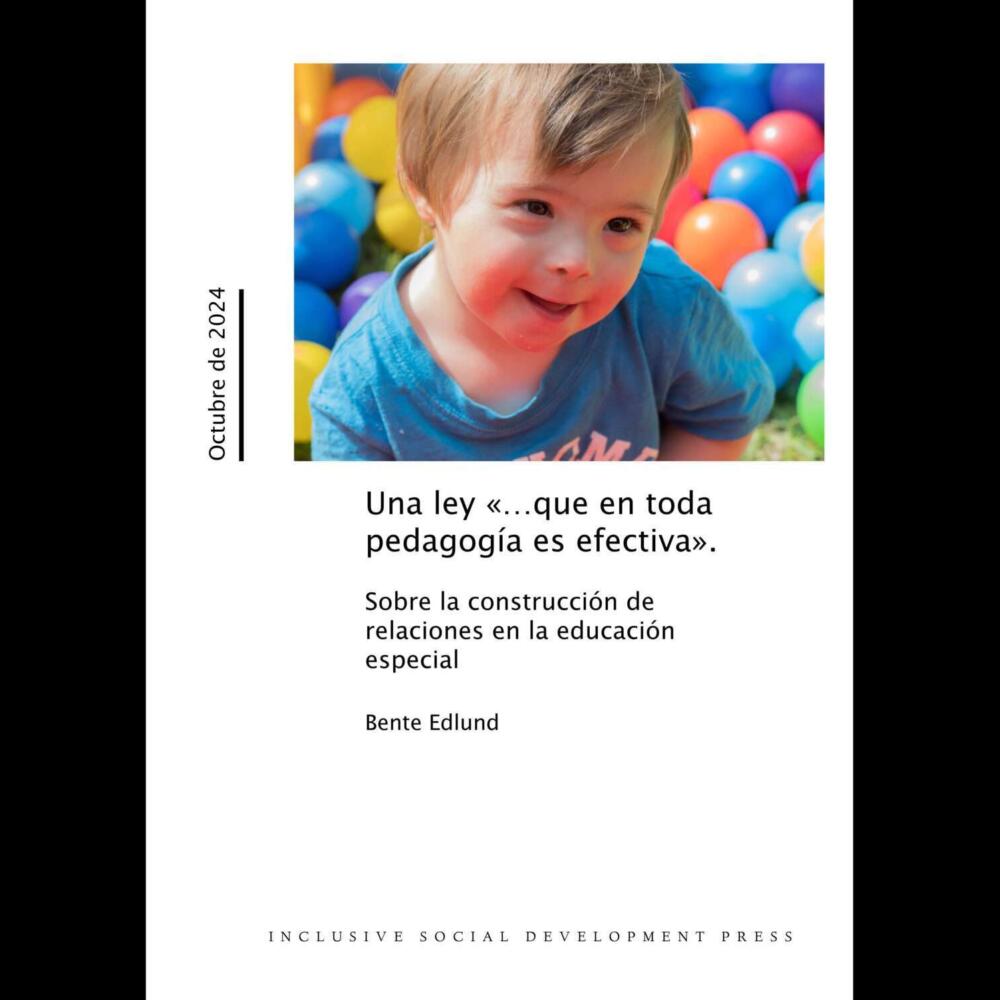 Octubre de 2024

Una ley «...que en toda pedagogía es efectiva».

Sobre la construcción de relaciones en la educación especial

Bente Edlund

INCLUSIVE SOCIAL DEVELOPMENT PRESS